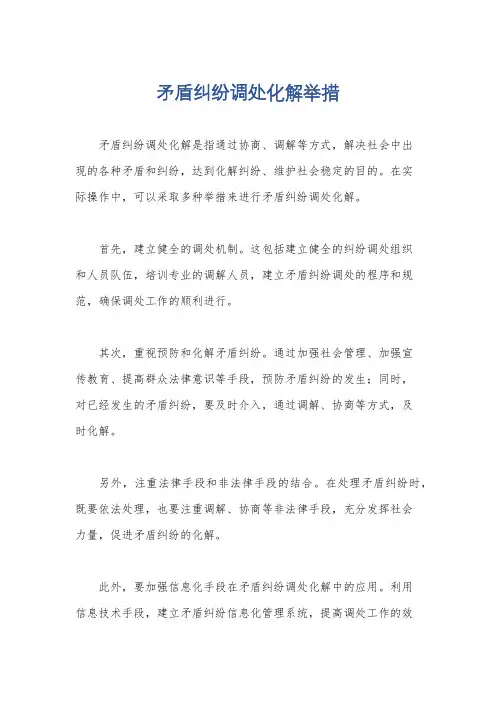 矛盾纠纷调处化解举措

矛盾纠纷调处化解是指通过协商、调解等方式，解决社会中出现的各种矛盾和纠纷，达到化解纠纷、维护社会稳定的目的。在实际操作中，可以采取多种举措来进行矛盾纠纷调处化解。

首先，建立健全的调处机制。这包括建立健全的纠纷调处组织和人员队伍，培训专业的调解人员，建立矛盾纠纷调处的程序和规范，确保调处工作的顺利进行。

其次，重视预防和化解矛盾纠纷。通过加强社会管理、加强宣传教育、提高群众法律意识等手段，预防矛盾纠纷的发生；同时，对已经发生的矛盾纠纷，要及时介入，通过调解、协商等方式，及时化解。

另外，注重法律手段和非法律手段的结合。在处理矛盾纠纷时，既要依法处理，也要注重调解、协商等非法律手段，充分发挥社会力量，促进矛盾纠纷的化解。

此外，要加强信息化手段在矛盾纠纷调处化解中的应用。利用信息技术手段，建立矛盾纠纷信息化管理系统，提高调处工作的效